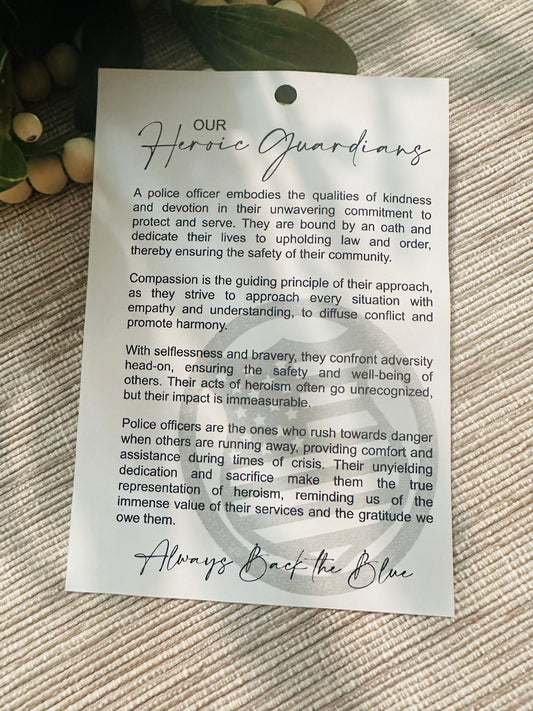 OUR
Heroic Guardians

A police officer embodies the qualities of kindness and devotion in their unwavering commitment to protect and serve. They are bound by an oath and dedicate their lives to upholding law and order, thereby ensuring the safety of their community.

Compassion is the guiding principle of their approach, as they strive to approach every situation with empathy and understanding, to diffuse conflict and promote harmony.

With selflessness and bravery, they confront adversity head-on, ensuring the safety and well-being of others. Their acts of heroism often go unrecognized, but their impact is immeasurable.

Police officers are the ones who rush towards danger when others are running away, providing comfort and assistance during times of crisis. Their unyielding dedication and sacrifice make them the true representation of heroism, reminding us of the immense value of their services and the gratitude we owe them.

Always Back the Blue